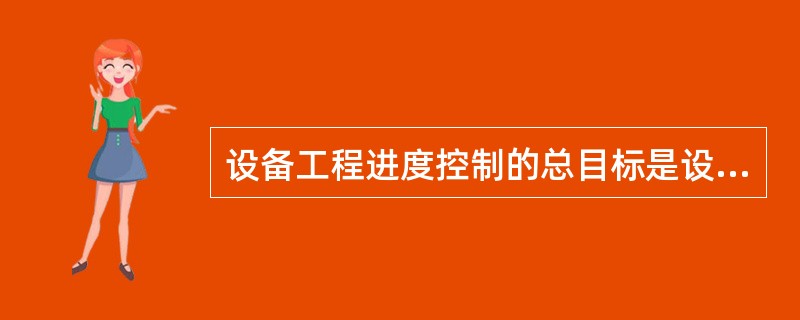 设备工程进度控制的总目标是设...